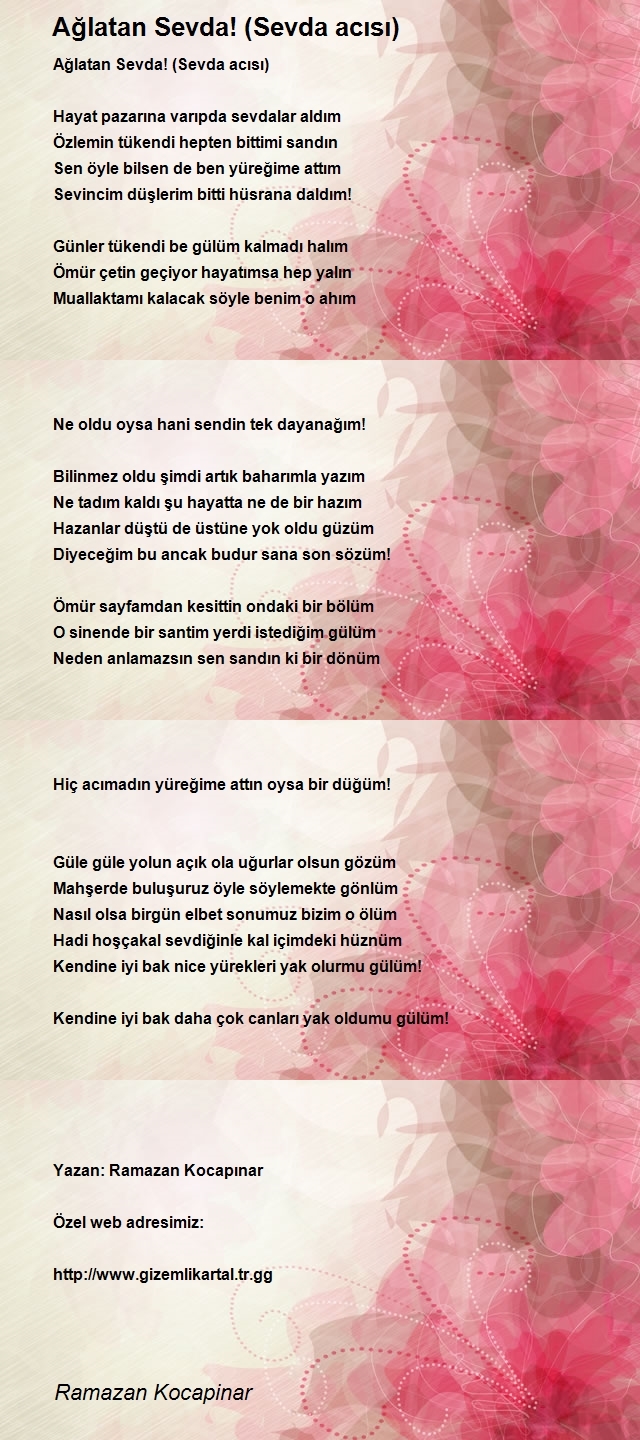 Ağlatan Sevda! (Sevda acısı)

Ağlatan Sevda! (Sevda acısı)

Hayat pazarına varıpda sevdalar aldım
Özlemin tükendi hepten bittimi sandın
Sen öyle bilsen de ben yüreğime attım
Sevincim düşlerim bitti hüsrana daldım!

Günler tükendi be gülüm kalmadı halım
Ömür çetin geçiyor hayatımsa hep yalın
Muallaktamı kalacak söyle benim o ahım

Ne oldu oysa hani sendin tek dayanağım!

Bilinmez oldu şimdi artık baharımla yazım
Ne tadım kaldı şu hayatta ne de bir hazım
Hazanlar düştü de üstüne yok oldu güzüm
Diyeceğim bu ancak budur sana son sözüm!

Ömür sayfamdan kesittin ondaki bir bölüm
O sinende bir santim yerdi istediğim gülüm
Neden anlamazsın sen sandın ki bir dönüm

Hiç acımadın yüreğime attın oysa bir düğüm!

Güle güle yolun açık ola uğurlar olsun gözüm
Mahşerde buluşuruz öyle söylemekte gönlüm
Nasıl olsa birgün elbet sonumuz bizim o ölüm
Hadi hoşçakal sevdiğinle kal içimdeki hüznüm
Kendine iyi bak nice yürekleri yak olurmu gülüm!

Kendine iyi bak daha çok canları yak oldumu gülüm!

Yazan: Ramazan Kocapınar

Özel web adresimiz:

http://www.gizemlikartal.tr.gg

Ramazan Kocapinar